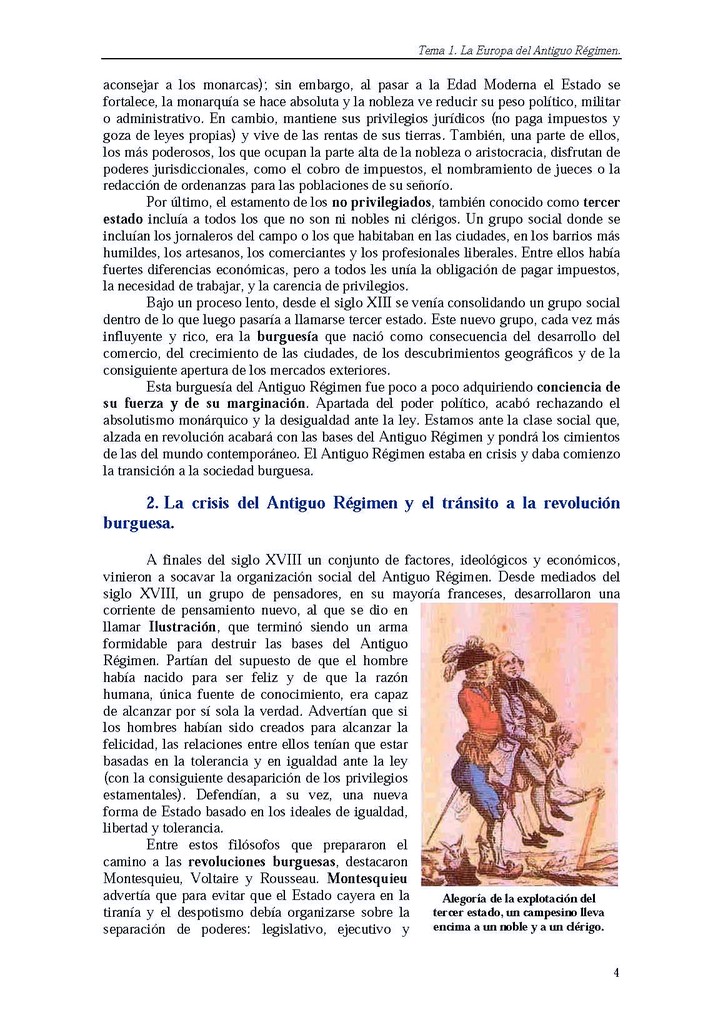 Tema 1. La Europa del Antiguo Régimen.

aconsejar a los monarcas); sin embargo, al pasar a la Edad Moderna el Estado se fortalece, la monarquía se hace absoluta y la nobleza ve reducir su peso político, militar o administrativo. En cambio, mantiene sus privilegios jurídicos (no paga impuestos y goza de leyes propias) y vive de las rentas de sus tierras. También, una parte de ellos, los más poderosos, los que ocupan la parte alta de la nobleza o aristocracia, disfrutan de poderes jurisdiccionales, como el cobro de impuestos, el nombramiento de jueces o la redacción de ordenanzas para las poblaciones de su señorío.

Por último, el estamento de los no privilegiados, también conocido como tercer estado incluía a todos los que no son ni nobles ni clérigos. Un grupo social donde se incluían los jornaleros del campo o los que habitaban en las ciudades, en los barrios más humildes, los artesanos, los comerciantes y los profesionales liberales. Entre ellos había fuertes diferencias económicas, pero a todos les unía la obligación de pagar impuestos, la necesidad de trabajar, y la carencia de privilegios.

Bajo un proceso lento, desde el siglo XIII se venía consolidando un grupo social dentro de lo que luego pasaría a llamarse tercer estado. Este nuevo grupo, cada vez más influyente y rico, era la burguesía que nació como consecuencia del desarrollo del comercio, del crecimiento de las ciudades, de los descubrimientos geográficos y de la consiguiente apertura de los mercados exteriores.

Esta burguesía del Antiguo Régimen fue poco a poco adquiriendo conciencia de su fuerza y de su marginación. Apartada del poder político, acabó rechazando el absolutismo monárquico y la desigualdad ante la ley. Estamos ante la clase social que, alzada en revolución acabará con las bases del Antiguo Régimen y pondrá los cimientos de las del mundo contemporáneo. El Antiguo Régimen estaba en crisis y daba comienzo la transición a la sociedad burguesa.

2. La crisis del Antiguo Régimen y el tránsito a la revolución burguesa.

A finales del siglo XVIII un conjunto de factores, ideológicos y económicos, vinieron a socavar la organización social del Antiguo Régimen. Desde mediados del siglo XVIII, un grupo de pensadores, en su mayoría franceses, desarrollaron una corriente de pensamiento nuevo, al que se dio en llamar Ilustración, que terminó siendo un arma formidable para destruir las bases del Antiguo Régimen. Partían del supuesto de que el hombre había nacido para ser feliz y de que la razón humana, única fuente de conocimiento, era capaz de alcanzar por sí sola la verdad. Advertían que si los hombres habían sido creados para alcanzar la felicidad, las relaciones entre ellos tenían que estar basadas en la tolerancia y en igualdad ante la ley (con la consiguiente desaparición de los privilegios estamentales). Defendían, a su vez, una nueva forma de Estado basado en los ideales de igualdad, libertad y tolerancia.

Entre estos filósofos que prepararon el camino a las revoluciones burguesas, destacaron Montesquieu, Voltaire y Rousseau. Montesquieu advertía que para evitar que el Estado cayera en la tiranía y el despotismo debía organizarse sobre la separación de poderes: legislativo, ejecutivo y

Alegoría de la explotación del tercer estado, un campesino lleva encima a un noble y a un clérigo.

4